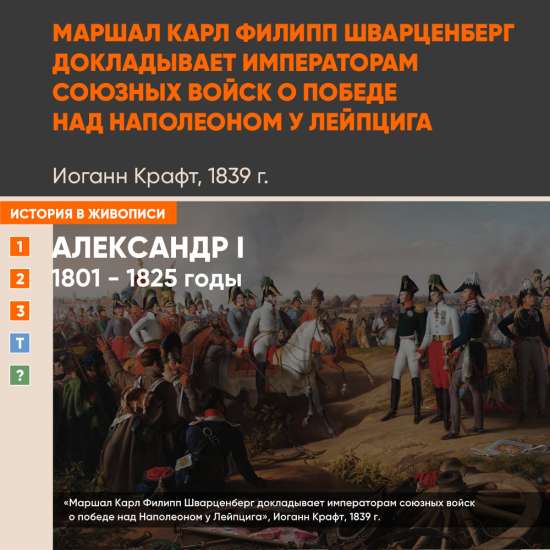 МАРШАЛ КАРЛ ФИЛИПП ШВАРЦЕНБЕРГ ДОКЛАДЫВАЕТ ИМПЕРАТОРАМ СОЮЗНЫХ ВОЙСК О ПОБЕДЕ НАД НАПОЛЕОНОМ У ЛЕЙПЦИГА

Иоганн Крафт, 1839 г.

ИСТОРИЯ В ЖИВОПИСИ

1
2
3
Т
?

АЛЕКСАНДР I
1801 - 1825 годы

«Маршал Карл Филипп Шварценберг докладывает императорам союзных войск о победе над Наполеоном у Лейпцига», Иоганн Крафт, 1839 г.